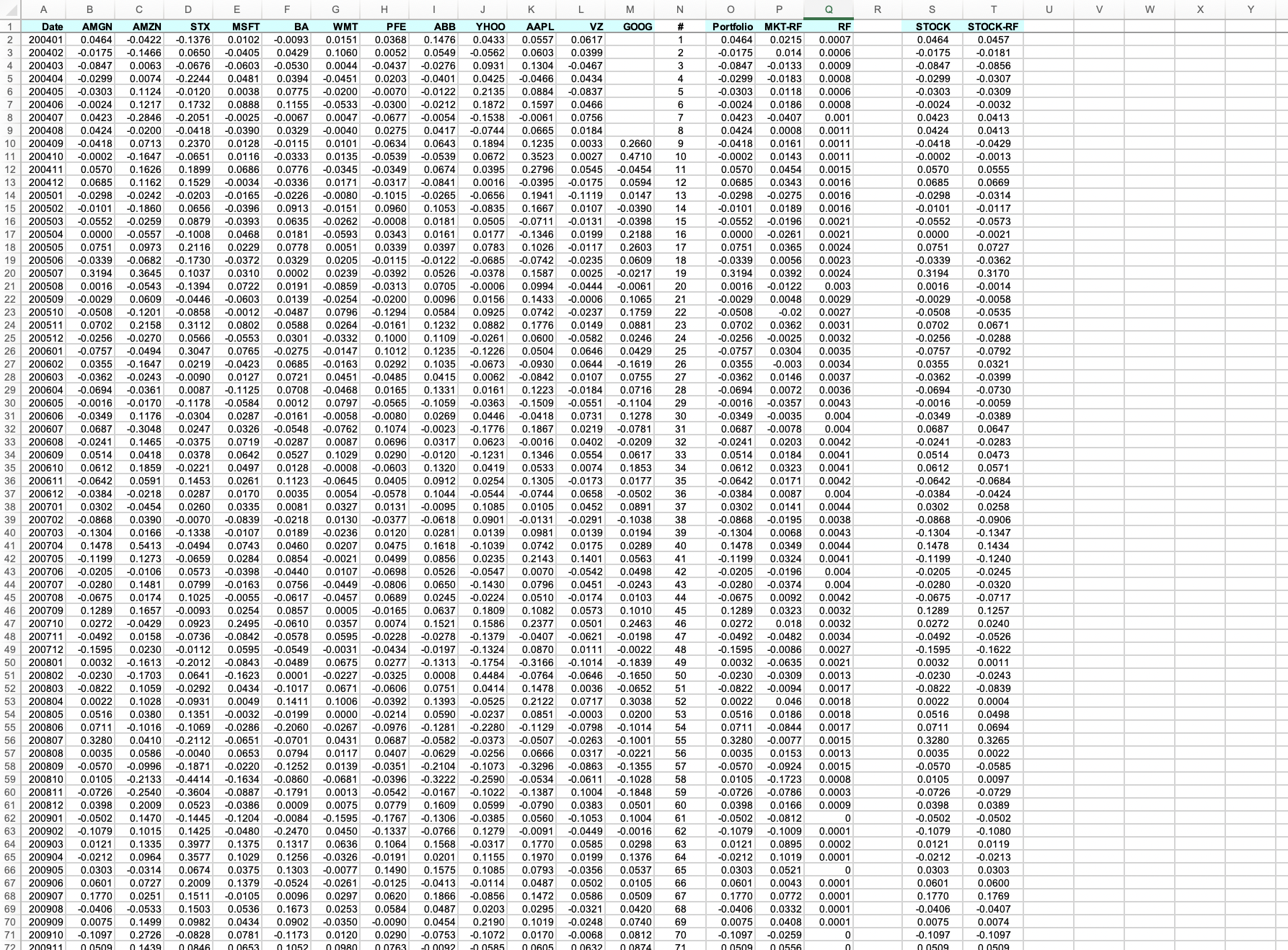 | | A | B | C | D | E | F | G | H | I | J | K | L | M | N | O | P | Q | R | S | T | U | V | W | X | Y |
|---|---|---|---|---|---|---|---|---|---|---|---|---|---|---|---|---|---|---|---|---|---|---|---|---|---|
| 1 | Date | AMGN | AMZN | STX | MSFT | BA | WMT | PFE | ABB | YHOO | AAPL | VZ | GOOG | # | Portfolio | MKT-RF | RF | | STOCK | STOCK-RF | | | | | |
| 2 | 200401 | 0.0464 | -0.0422 | -0.1376 | 0.0102 | -0.0093 | 0.0151 | 0.0368 | 0.1476 | 0.0433 | 0.0557 | 0.0617 | | 1 | 0.0464 | 0.0215 | 0.0007 | | 0.0464 | 0.0457 | | | | | |
| 3 | 200402 | -0.0175 | -0.1466 | 0.0650 | -0.0405 | 0.0429 | 0.1060 | 0.0052 | 0.0549 | -0.0562 | 0.0603 | 0.0399 | | 2 | -0.0175 | 0.014 | 0.0006 | | -0.0175 | -0.0181 | | | | | |
| 4 | 200403 | -0.0847 | 0.0063 | -0.0676 | -0.0603 | -0.0530 | 0.0044 | -0.0437 | -0.0276 | 0.0931 | 0.1304 | -0.0467 | | 3 | -0.0847 | -0.0133 | 0.0009 | | -0.0847 | -0.0856 | | | | | |
| 5 | 200404 | -0.0299 | 0.0074 | -0.2244 | 0.0481 | 0.0394 | -0.0451 | 0.0203 | -0.0401 | 0.0425 | -0.0466 | 0.0434 | | 4 | -0.0299 | -0.0183 | 0.0008 | | -0.0299 | -0.0307 | | | | | |
| 6 | 200405 | -0.0303 | 0.1124 | -0.0120 | 0.0038 | 0.0775 | -0.0200 | -0.0070 | -0.0122 | 0.2135 | 0.0884 | -0.0837 | | 5 | -0.0303 | 0.0118 | 0.0006 | | -0.0303 | -0.0309 | | | | | |
| 7 | 200406 | -0.0024 | 0.1217 | 0.1732 | 0.0888 | 0.1155 | -0.0533 | -0.0300 | -0.0212 | 0.1872 | 0.1597 | 0.0466 | | 6 | -0.0024 | 0.0186 | 0.0008 | | -0.0024 | -0.0032 | | | | | |
| 8 | 200407 | 0.0423 | -0.2846 | -0.2051 | -0.0025 | -0.0067 | 0.0047 | -0.0677 | -0.0054 | -0.1538 | -0.0061 | 0.0756 | | 7 | 0.0423 | -0.0407 | 0.001 | | 0.0423 | 0.0413 | | | | | |
| 9 | 200408 | 0.0424 | -0.0200 | -0.0418 | -0.0390 | 0.0329 | -0.0040 | 0.0275 | 0.0417 | -0.0744 | 0.0665 | 0.0184 | | 8 | 0.0424 | 0.0008 | 0.0011 | | 0.0424 | 0.0413 | | | | | |
| 10 | 200409 | -0.0418 | 0.0713 | 0.2370 | 0.0128 | -0.0115 | 0.0101 | -0.0634 | 0.0643 | 0.1894 | 0.1235 | 0.0033 | 0.2660 | 9 | -0.0418 | 0.0161 | 0.0011 | | -0.0418 | -0.0429 | | | | | |
| 11 | 200410 | -0.0002 | -0.1647 | -0.0651 | 0.0116 | -0.0333 | 0.0135 | -0.0539 | -0.0539 | 0.0672 | 0.3523 | 0.0027 | 0.4710 | 10 | -0.0002 | 0.0143 | 0.0011 | | -0.0002 | -0.0013 | | | | | |
| 12 | 200411 | 0.0570 | 0.1626 | 0.1899 | 0.0686 | 0.0776 | -0.0345 | -0.0349 | 0.0674 | 0.0395 | 0.2796 | 0.0545 | -0.0454 | 11 | 0.0570 | 0.0454 | 0.0015 | | 0.0570 | 0.0555 | | | | | |
| 13 | 200412 | 0.0685 | 0.1162 | 0.1529 | -0.0034 | -0.0336 | 0.0171 | -0.0317 | -0.0841 | 0.0016 | -0.0395 | -0.0175 | 0.0594 | 12 | 0.0685 | 0.0343 | 0.0016 | | 0.0685 | 0.0669 | | | | | |
| 14 | 200501 | -0.0298 | -0.0242 | -0.0203 | -0.0165 | -0.0226 | -0.0080 | -0.1015 | -0.0265 | -0.0656 | 0.1941 | -0.1119 | 0.0147 | 13 | -0.0298 | -0.0275 | 0.0016 | | -0.0298 | -0.0314 | | | | | |
| 15 | 200502 | -0.0101 | -0.1860 | 0.0656 | -0.0396 | 0.0913 | -0.0151 | 0.0960 | 0.1053 | -0.0835 | 0.1667 | 0.0107 | -0.0390 | 14 | -0.0101 | 0.0189 | 0.0016 | | -0.0101 | -0.0117 | | | | | |
| 16 | 200503 | -0.0552 | -0.0259 | 0.0879 | -0.0393 | 0.0635 | -0.0262 | -0.0008 | 0.0181 | 0.0505 | -0.0711 | -0.0131 | -0.0398 | 15 | -0.0552 | -0.0196 | 0.0021 | | -0.0552 | -0.0573 | | | | | |
| 17 | 200504 | 0.0000 | -0.0557 | -0.1008 | 0.0468 | 0.0181 | -0.0593 | 0.0343 | 0.0161 | 0.0177 | -0.1346 | 0.0199 | 0.2188 | 16 | 0.0000 | -0.0261 | 0.0021 | | 0.0000 | -0.0021 | | | | | |
| 18 | 200505 | 0.0751 | 0.0973 | 0.2116 | 0.0229 | 0.0778 | 0.0051 | 0.0339 | 0.0397 | 0.0783 | 0.1026 | -0.0117 | 0.2603 | 17 | 0.0751 | 0.0365 | 0.0024 | | 0.0751 | 0.0727 | | | | | |
| 19 | 200506 | -0.0339 | -0.0682 | -0.1730 | -0.0372 | 0.0329 | 0.0205 | -0.0115 | -0.0122 | -0.0685 | -0.0742 | -0.0235 | 0.0609 | 18 | -0.0339 | 0.0056 | 0.0023 | | -0.0339 | -0.0362 | | | | | |
| 20 | 200507 | 0.3194 | 0.3645 | 0.1037 | 0.0310 | 0.0002 | 0.0239 | -0.0392 | 0.0526 | -0.0378 | 0.1587 | 0.0025 | -0.0217 | 19 | 0.3194 | 0.0392 | 0.0024 | | 0.3194 | 0.3170 | | | | | |
| 21 | 200508 | 0.0016 | -0.0543 | -0.1394 | 0.0722 | 0.0191 | -0.0859 | -0.0313 | 0.0705 | -0.0006 | 0.0994 | -0.0444 | -0.0061 | 20 | 0.0016 | -0.0122 | 0.003 | | 0.0016 | -0.0014 | | | | | |
| 22 | 200509 | -0.0029 | 0.0609 | -0.0446 | -0.0603 | 0.0139 | -0.0254 | -0.0200 | 0.0096 | 0.0156 | 0.1433 | -0.0006 | 0.1065 | 21 | -0.0029 | 0.0048 | 0.0029 | | -0.0029 | -0.0058 | | | | | |
| 23 | 200510 | -0.0508 | -0.1201 | -0.0858 | -0.0012 | -0.0487 | 0.0796 | -0.1294 | 0.0584 | 0.0925 | 0.0742 | -0.0237 | 0.1759 | 22 | -0.0508 | -0.02 | 0.0027 | | -0.0508 | -0.0535 | | | | | |
| 24 | 200511 | 0.0702 | 0.2158 | 0.3112 | 0.0802 | 0.0588 | 0.0264 | -0.0161 | 0.1232 | 0.0882 | 0.1776 | 0.0149 | 0.0881 | 23 | 0.0702 | 0.0362 | 0.0031 | | 0.0702 | 0.0671 | | | | | |
| 25 | 200512 | -0.0256 | -0.0270 | 0.0566 | -0.0553 | 0.0301 | -0.0332 | 0.1000 | 0.1109 | -0.0261 | 0.0600 | -0.0582 | 0.0246 | 24 | -0.0256 | -0.0025 | 0.0032 | | -0.0256 | -0.0288 | | | | | |
| 26 | 200601 | -0.0757 | -0.0494 | 0.3047 | 0.0765 | -0.0275 | -0.0147 | 0.1012 | 0.1235 | -0.1226 | 0.0504 | 0.0646 | 0.0429 | 25 | -0.0757 | 0.0304 | 0.0035 | | -0.0757 | -0.0792 | | | | | |
| 27 | 200602 | 0.0355 | -0.1647 | 0.0219 | -0.0423 | 0.0685 | -0.0163 | 0.0292 | 0.1035 | -0.0673 | -0.0930 | 0.0644 | -0.1619 | 26 | 0.0355 | -0.003 | 0.0034 | | 0.0355 | 0.0321 | | | | | |
| 28 | 200603 | -0.0362 | -0.0243 | -0.0090 | 0.0127 | 0.0721 | 0.0451 | -0.0485 | 0.0415 | 0.0062 | -0.0842 | 0.0107 | 0.0755 | 27 | -0.0362 | 0.0146 | 0.0037 | | -0.0362 | -0.0399 | | | | | |
| 29 | 200604 | -0.0694 | -0.0361 | 0.0087 | -0.1125 | 0.0708 | -0.0468 | 0.0165 | 0.1331 | 0.0161 | 0.1223 | -0.0184 | 0.0716 | 28 | -0.0694 | 0.0072 | 0.0036 | | -0.0694 | -0.0730 | | | | | |
| 30 | 200605 | -0.0016 | -0.0170 | -0.1178 | -0.0584 | 0.0012 | 0.0797 | -0.0565 | -0.1059 | -0.0363 | -0.1509 | -0.0551 | -0.1104 | 29 | -0.0016 | -0.0357 | 0.0043 | | -0.0016 | -0.0059 | | | | | |
| 31 | 200606 | -0.0349 | 0.1176 | -0.0304 | 0.0287 | -0.0161 | -0.0058 | -0.0080 | 0.0269 | 0.0446 | -0.0418 | 0.0731 | 0.1278 | 30 | -0.0349 | -0.0035 | 0.004 | | -0.0349 | -0.0389 | | | | | |
| 32 | 200607 | 0.0687 | -0.3048 | 0.0247 | 0.0326 | -0.0548 | -0.0762 | 0.1074 | -0.0023 | -0.1776 | 0.1867 | 0.0219 | -0.0781 | 31 | 0.0687 | -0.0078 | 0.004 | | 0.0687 | 0.0647 | | | | | |
| 33 | 200608 | -0.0241 | 0.1465 | -0.0375 | 0.0719 | -0.0287 | 0.0087 | 0.0696 | 0.0317 | 0.0623 | -0.0016 | 0.0402 | -0.0209 | 32 | -0.0241 | 0.0203 | 0.0042 | | -0.0241 | -0.0283 | | | | | |
| 34 | 200609 | 0.0514 | 0.0418 | 0.0378 | 0.0642 | 0.0527 | 0.1029 | 0.0290 | -0.0120 | -0.1231 | 0.1346 | 0.0554 | 0.0617 | 33 | 0.0514 | 0.0184 | 0.0041 | | 0.0514 | 0.0473 | | | | | |
| 35 | 200610 | 0.0612 | 0.1859 | -0.0221 | 0.0497 | 0.0128 | -0.0008 | -0.0603 | 0.1320 | 0.0419 | 0.0533 | 0.0074 | 0.1853 | 34 | 0.0612 | 0.0323 | 0.0041 | | 0.0612 | 0.0571 | | | | | |
| 36 | 200611 | -0.0642 | 0.0591 | 0.1453 | 0.0261 | 0.1123 | -0.0645 | 0.0405 | 0.0912 | 0.0254 | 0.1305 | -0.0173 | 0.0177 | 35 | -0.0642 | 0.0171 | 0.0042 | | -0.0642 | -0.0684 | | | | | |
| 37 | 200612 | -0.0384 | -0.0218 | 0.0287 | 0.0170 | 0.0035 | 0.0054 | -0.0578 | 0.1044 | -0.0544 | -0.0744 | 0.0658 | -0.0502 | 36 | -0.0384 | 0.0087 | 0.004 | | -0.0384 | -0.0424 | | | | | |
| 38 | 200701 | 0.0302 | -0.0454 | 0.0260 | 0.0335 | 0.0081 | 0.0327 | 0.0131 | -0.0095 | 0.1085 | 0.0105 | 0.0452 | 0.0891 | 37 | 0.0302 | 0.0141 | 0.0044 | | 0.0302 | 0.0258 | | | | | |
| 39 | 200702 | -0.0868 | 0.0390 | -0.0070 | -0.0839 | -0.0218 | 0.0130 | -0.0377 | -0.0618 | 0.0901 | -0.0131 | -0.0291 | -0.1038 | 38 | -0.0868 | -0.0195 | 0.0038 | | -0.0868 | -0.0906 | | | | | |
| 40 | 200703 | -0.1304 | 0.0166 | -0.1338 | -0.0107 | 0.0189 | -0.0236 | 0.0120 | 0.0281 | 0.0139 | 0.0981 | 0.0139 | 0.0194 | 39 | -0.1304 | 0.0068 | 0.0043 | | -0.1304 | -0.1347 | | | | | |
| 41 | 200704 | 0.1478 | 0.5413 | -0.0494 | 0.0743 | 0.0460 | 0.0207 | 0.0475 | 0.1618 | -0.1039 | 0.0742 | 0.0175 | 0.0289 | 40 | 0.1478 | 0.0349 | 0.0044 | | 0.1478 | 0.1434 | | | | | |
| 42 | 200705 | -0.1199 | 0.1273 | -0.0659 | 0.0284 | 0.0854 | -0.0021 | 0.0499 | 0.0856 | 0.0235 | 0.2143 | 0.1401 | 0.0563 | 41 | -0.1199 | 0.0324 | 0.0041 | | -0.1199 | -0.1240 | | | | | |
| 43 | 200706 | -0.0205 | -0.0106 | 0.0573 | -0.0398 | -0.0440 | 0.0107 | -0.0698 | 0.0526 | -0.0547 | 0.0070 | -0.0542 | 0.0498 | 42 | -0.0205 | -0.0196 | 0.004 | | -0.0205 | -0.0245 | | | | | |
| 44 | 200707 | -0.0280 | 0.1481 | 0.0799 | -0.0163 | 0.0756 | -0.0449 | -0.0806 | 0.0650 | -0.1430 | 0.0796 | 0.0451 | -0.0243 | 43 | -0.0280 | -0.0374 | 0.004 | | -0.0280 | -0.0320 | | | | | |
| 45 | 200708 | -0.0675 | 0.0174 | 0.1025 | -0.0055 | -0.0617 | -0.0457 | 0.0689 | 0.0245 | -0.0224 | 0.0510 | -0.0174 | 0.0103 | 44 | -0.0675 | 0.0092 | 0.0042 | | -0.0675 | -0.0717 | | | | | |
| 46 | 200709 | 0.1289 | 0.1657 | -0.0093 | 0.0254 | 0.0857 | 0.0005 | -0.0165 | 0.0637 | 0.1809 | 0.1082 | 0.0573 | 0.1010 | 45 | 0.1289 | 0.0323 | 0.0032 | | 0.1289 | 0.1257 | | | | | |
| 47 | 200710 | 0.0272 | -0.0429 | 0.0923 | 0.2495 | -0.0610 | 0.0357 | 0.0074 | 0.1521 | 0.1586 | 0.2377 | 0.0501 | 0.2463 | 46 | 0.0272 | 0.018 | 0.0032 | | 0.0272 | 0.0240 | | | | | |
| 48 | 200711 | -0.0492 | 0.0158 | -0.0736 | -0.0842 | -0.0578 | 0.0595 | -0.0228 | -0.0278 | -0.1379 | -0.0407 | -0.0621 | -0.0198 | 47 | -0.0492 | -0.0482 | 0.0034 | | -0.0492 | -0.0526 | | | | | |
| 49 | 200712 | -0.1595 | 0.0230 | -0.0112 | 0.0595 | -0.0549 | -0.0031 | -0.0434 | -0.0197 | -0.1324 | 0.0870 | 0.0111 | -0.0022 | 48 | -0.1595 | -0.0086 | 0.0027 | | -0.1595 | -0.1622 | | | | | |
| 50 | 200801 | 0.0032 | -0.1613 | -0.2012 | -0.0843 | -0.0489 | 0.0675 | 0.0277 | -0.1313 | -0.1754 | -0.3166 | -0.1014 | -0.1839 | 49 | 0.0032 | -0.0635 | 0.0021 | | 0.0032 | 0.0011 | | | | | |
| 51 | 200802 | -0.0230 | -0.1703 | 0.0641 | -0.1623 | 0.0001 | -0.0227 | -0.0325 | 0.0008 | 0.4484 | -0.0764 | -0.0646 | -0.1650 | 50 | -0.0230 | -0.0309 | 0.0013 | | -0.0230 | -0.0243 | | | | | |
| 52 | 200803 | -0.0822 | 0.1059 | -0.0292 | 0.0434 | -0.1017 | 0.0671 | -0.0606 | 0.0751 | 0.0414 | 0.1478 | 0.0036 | -0.0652 | 51 | -0.0822 | -0.0094 | 0.0017 | | -0.0822 | -0.0839 | | | | | |
| 53 | 200804 | 0.0022 | 0.1028 | -0.0931 | 0.0049 | 0.1411 | 0.1006 | -0.0392 | 0.1393 | -0.0525 | 0.2122 | 0.0717 | 0.3038 | 52 | 0.0022 | 0.046 | 0.0018 | | 0.0022 | 0.0004 | | | | | |
| 54 | 200805 | 0.0516 | 0.0380 | 0.1351 | -0.0032 | -0.0199 | 0.0000 | -0.0214 | 0.0590 | -0.0237 | 0.0851 | -0.0003 | 0.0200 | 53 | 0.0516 | 0.0186 | 0.0018 | | 0.0516 | 0.0498 | | | | | |
| 55 | 200806 | 0.0711 | -0.1016 | -0.1069 | -0.0286 | -0.2060 | -0.0267 | -0.0976 | -0.1281 | -0.2280 | -0.1129 | -0.0798 | -0.1014 | 54 | 0.0711 | -0.0844 | 0.0017 | | 0.0711 | 0.0694 | | | | | |
| 56 | 200807 | 0.3280 | 0.0410 | -0.2112 | -0.0651 | -0.0701 | 0.0431 | 0.0687 | -0.0582 | -0.0373 | -0.0507 | -0.0263 | -0.1001 | 55 | 0.3280 | -0.0077 | 0.0015 | | 0.3280 | 0.3265 | | | | | |
| 57 | 200808 | 0.0035 | 0.0586 | -0.0040 | 0.0653 | 0.0794 | 0.0117 | 0.0407 | -0.0629 | -0.0256 | 0.0666 | 0.0317 | -0.0221 | 56 | 0.0035 | 0.0153 | 0.0013 | | 0.0035 | 0.0022 | | | | | |
| 58 | 200809 | -0.0570 | -0.0996 | -0.1871 | -0.0220 | -0.1252 | 0.0139 | -0.0351 | -0.2104 | -0.1073 | -0.3296 | -0.0863 | -0.1355 | 57 | -0.0570 | -0.0924 | 0.0015 | | -0.0570 | -0.0585 | | | | | |
| 59 | 200810 | 0.0105 | -0.2133 | -0.4414 | -0.1634 | -0.0860 | -0.0681 | -0.0396 | -0.3222 | -0.2590 | -0.0534 | -0.0611 | -0.1028 | 58 | 0.0105 | -0.1723 | 0.0008 | | 0.0105 | 0.0097 | | | | | |
| 60 | 200811 | -0.0726 | -0.2540 | -0.3604 | -0.0887 | -0.1791 | 0.0013 | -0.0542 | -0.0167 | -0.1022 | -0.1387 | 0.1004 | -0.1848 | 59 | -0.0726 | -0.0786 | 0.0003 | | -0.0726 | -0.0729 | | | | | |
| 61 | 200812 | 0.0398 | 0.2009 | 0.0523 | -0.0386 | 0.0009 | 0.0075 | 0.0779 | 0.1609 | 0.0599 | -0.0790 | 0.0383 | 0.0501 | 60 | 0.0398 | 0.0166 | 0.0009 | | 0.0398 | 0.0389 | | | | | |
| 62 | 200901 | -0.0502 | 0.1470 | -0.1445 | -0.1204 | -0.0084 | -0.1595 | -0.1767 | -0.1306 | -0.0385 | 0.0560 | -0.1053 | 0.1004 | 61 | -0.0502 | -0.0812 | 0 | | -0.0502 | -0.0502 | | | | | |
| 63 | 200902 | -0.1079 | 0.1015 | 0.1425 | -0.0480 | -0.2470 | 0.0450 | -0.1337 | -0.0766 | 0.1279 | -0.0091 | -0.0449 | -0.0016 | 62 | -0.1079 | -0.1009 | 0.0001 | | -0.1079 | -0.1080 | | | | | |
| 64 | 200903 | 0.0121 | 0.1335 | 0.3977 | 0.1375 | 0.1317 | 0.0636 | 0.1064 | 0.1568 | -0.0317 | 0.1770 | 0.0585 | 0.0298 | 63 | 0.0121 | 0.0895 | 0.0002 | | 0.0121 | 0.0119 | | | | | |
| 65 | 200904 | -0.0212 | 0.0964 | 0.3577 | 0.1029 | 0.1256 | -0.0326 | -0.0191 | 0.0201 | 0.1155 | 0.1970 | 0.0199 | 0.1376 | 64 | -0.0212 | 0.1019 | 0.0001 | | -0.0212 | -0.0213 | | | | | |
| 66 | 200905 | 0.0303 | -0.0314 | 0.0674 | 0.0375 | 0.1303 | -0.0077 | 0.1490 | 0.1575 | 0.1085 | 0.0793 | -0.0356 | 0.0537 | 65 | 0.0303 | 0.0521 | 0 | | 0.0303 | 0.0303 | | | | | |
| 67 | 200906 | 0.0601 | 0.0727 | 0.2009 | 0.1379 | -0.0524 | -0.0261 | -0.0125 | -0.0413 | -0.0114 | 0.0487 | 0.0502 | 0.0105 | 66 | 0.0601 | 0.0043 | 0.0001 | | 0.0601 | 0.0600 | | | | | |
| 68 | 200907 | 0.1770 | 0.0251 | 0.1511 | -0.0105 | 0.0096 | 0.0297 | 0.0620 | 0.1866 | -0.0856 | 0.1472 | 0.0586 | 0.0509 | 67 | 0.1770 | 0.0772 | 0.0001 | | 0.1770 | 0.1769 | | | | | |
| 69 | 200908 | -0.0406 | -0.0533 | 0.1503 | 0.0536 | 0.1673 | 0.0253 | 0.0584 | 0.0487 | 0.0203 | 0.0295 | -0.0321 | 0.0420 | 68 | -0.0406 | 0.0332 | 0.0001 | | -0.0406 | -0.0407 | | | | | |
| 70 | 200909 | 0.0075 | 0.1499 | 0.0982 | 0.0434 | 0.0902 | -0.0350 | -0.0090 | 0.0454 | 0.2190 | 0.1019 | -0.0248 | 0.0740 | 69 | 0.0075 | 0.0408 | 0.0001 | | 0.0075 | 0.0074 | | | | | |
| 71 | 200910 | -0.1097 | 0.2726 | -0.0828 | 0.0781 | -0.1173 | 0.0120 | 0.0290 | -0.0753 | -0.1072 | 0.0170 | -0.0068 | 0.0812 | 70 | -0.1097 | -0.0259 | 0 | | -0.1097 | -0.1097 | | | | | |
| 72 | 200911 | 0.0509 | 0.1439 | 0.0846 | 0.0653 | 0.1052 | 0.0980 | 0.0763 | -0.0092 | -0.0585 | 0.0605 | 0.0632 | 0.0874 | 71 | 0.0509 | 0.0556 | 0 | | 0.0509 | 0.0509 | | | | | |